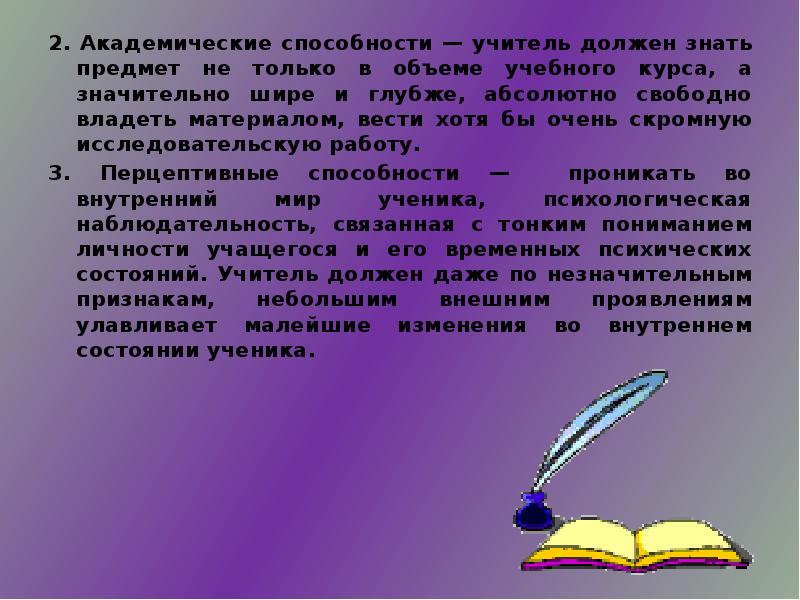 2. Академические способности — учитель должен знать предмет не только в объеме учебного курса, а значительно шире и глубже, абсолютно свободно владеть материалом, вести хотя бы очень скромную исследовательскую работу.

3. Перцептивные способности — проникать во внутренний мир ученика, психологическая наблюдательность, связанная с тонким пониманием личности учащегося и его временных психических состояний. Учитель должен даже по незначительным признакам, небольшим внешним проявлениям улавливает малейшие изменения во внутреннем состоянии ученика.